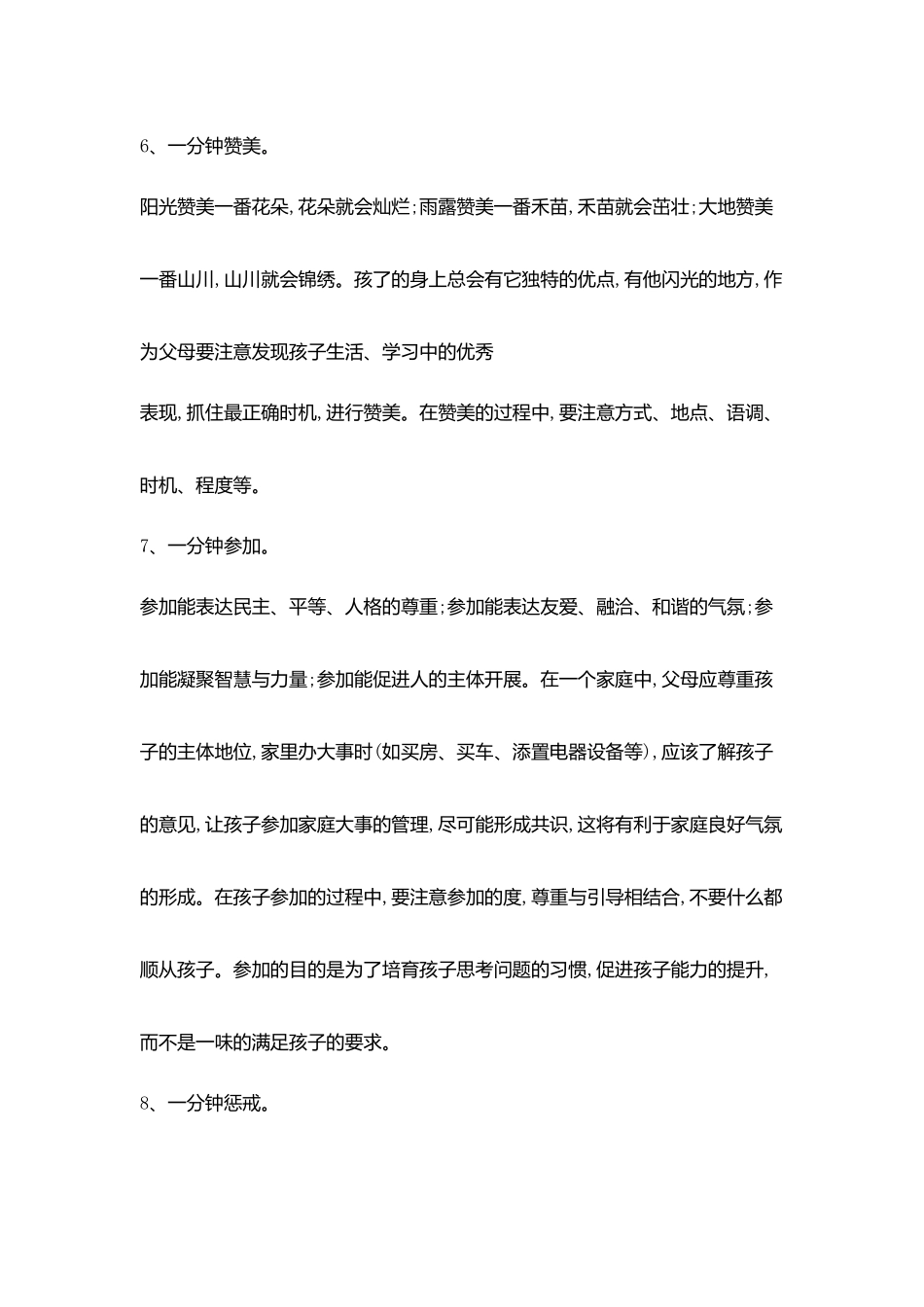 6、一分钟赞美。

阳光赞美一番花朵，花朵就会灿烂；雨露赞美一番禾苗，禾苗就会茁壮；大地赞美一番山川，山川就会锦绣。孩了的身上总会有它独特的优点，有他闪光的地方，作为父母要注意发现孩子生活、学习中的优秀

表现，抓住最正确时机，进行赞美。在赞美的过程中，要注意方式、地点、语调、时机、程度等。

7、一分钟参加。

参加能表达民主、平等、人格的尊重；参加能表达友爱、融洽、和谐的气氛；参加能凝聚智慧与力量；参加能促进人的主体开展。在一个家庭中，父母应尊重孩子的主体地位，家里办大事时(如买房、买车、添置电器设备等)，应该了解孩子的意见，让孩子参加家庭大事的管理，尽可能形成共识，这将有利于家庭良好气氛的形成。在孩子参加的过程中，要注意参加的度，尊重与引导相结合，不要什么都顺从孩子。参加的目的是为了培育孩子思考问题的习惯，促进孩子能力的提升，而不是一味的满足孩子的要求。

8、一分钟惩戒。